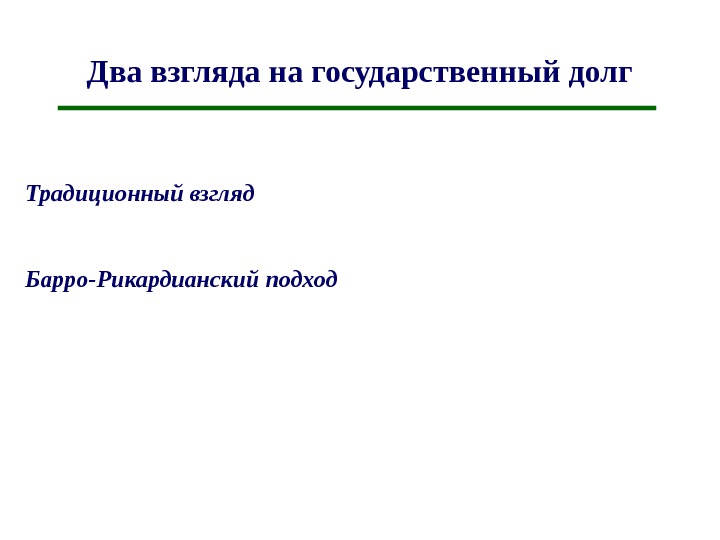 Два взгляда на государственный долг

Традиционный взгляд

Барро-Рикардианский подход